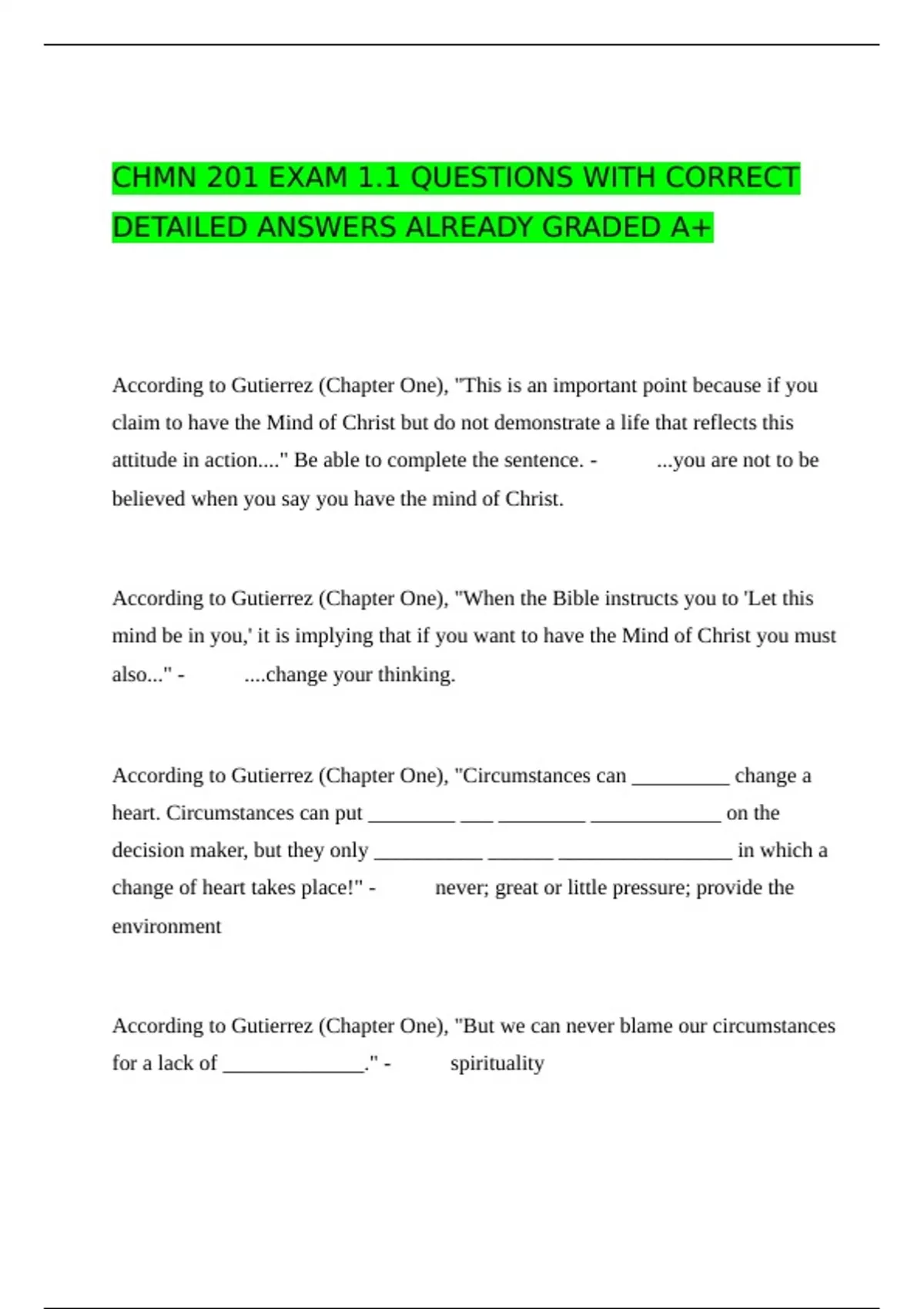 CHMN 201 EXAM 1.1 QUESTIONS WITH CORRECT DETAILED ANSWERS ALREADY GRADED A+

According to Gutierrez (Chapter One), "This is an important point because if you claim to have the Mind of Christ but do not demonstrate a life that reflects this attitude in action...." Be able to complete the sentence. - ...you are not to be believed when you say you have the mind of Christ.

According to Gutierrez (Chapter One), "When the Bible instructs you to 'Let this mind be in you,' it is implying that if you want to have the Mind of Christ you must also..." - ....change your thinking.

According to Gutierrez (Chapter One), "Circumstances can _________ change a heart. Circumstances can put ________ ___ ________ ____________ on the decision maker, but they only __________ ______ ________________ in which a change of heart takes place!" - never; great or little pressure; provide the environment

According to Gutierrez (Chapter One), "But we can never blame our circumstances for a lack of _____________." - spirituality